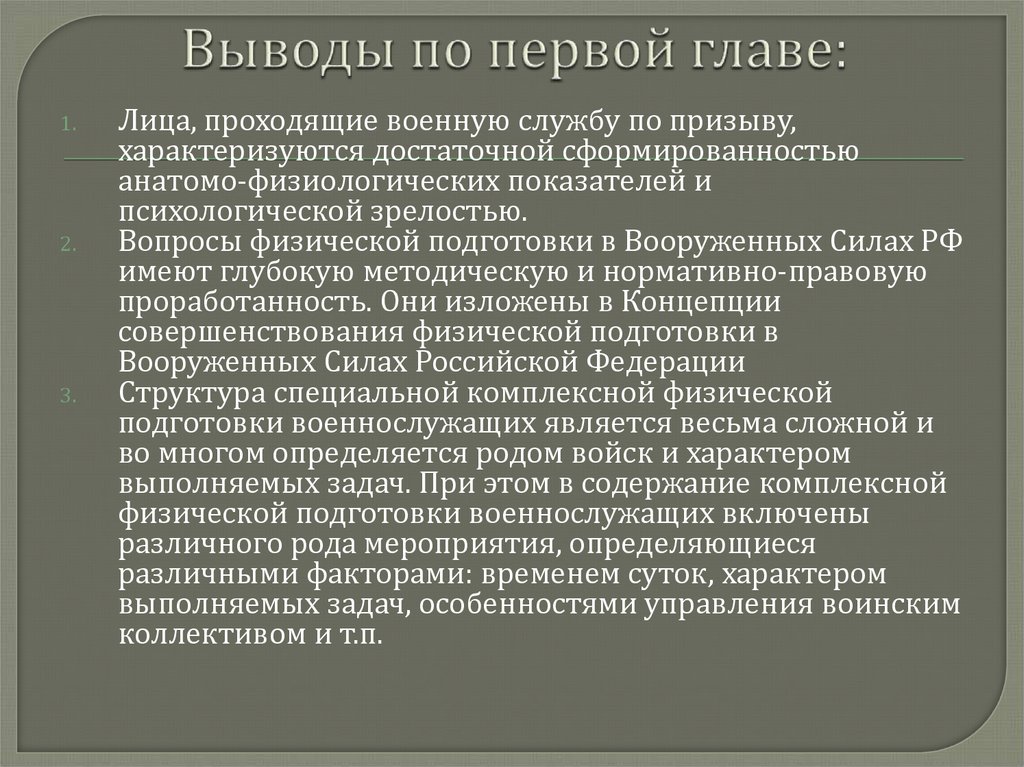 Выводы по первой главе:

1. Лица, проходящие военную службу по призыву, характеризуются достаточной сформированностью анатомо-физиологических показателей и психологической зрелостью.
2. Вопросы физической подготовки в Вооруженных Силах РФ имеют глубокую методическую и нормативно-правовую проработанность. Они изложены в Концепции совершенствования физической подготовки в Вооруженных Силах Российской Федерации
3. Структура специальной комплексной физической подготовки военнослужащих является весьма сложной и во многом определяется родом войск и характером выполняемых задач. При этом в содержание комплексной физической подготовки военнослужащих включены различного рода мероприятия, определяющиеся различными факторами: временем суток, характером выполняемых задач, особенностями управления воинским коллективом и т.п.